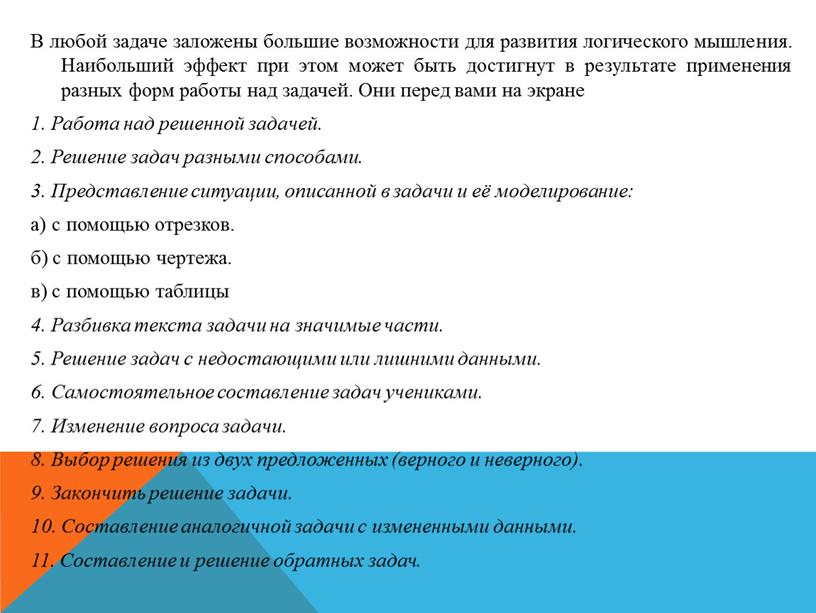 В любой задаче заложены большие возможности для развития логического мышления. Наибольший эффект при этом может быть достигнут в результате применения разных форм работы над задачей. Они перед вами на экране

1. Работа над решенной задачей.

2. Решение задач разными способами.

3. Представление ситуации, описанной в задачи и её моделирование:

а) с помощью отрезков.

б) с помощью чертежа.

в) с помощью таблицы

4. Разбивка текста задачи на значимые части.

5. Решение задач с недостающими или лишними данными.

6. Самостоятельное составление задач учениками.

7. Изменение вопроса задачи.

8. Выбор решения из двух предложенных (верного и неверного).

9. Закончить решение задачи.

10. Составление аналогичной задачи с измененными данными.

11. Составление и решение обратных задач.